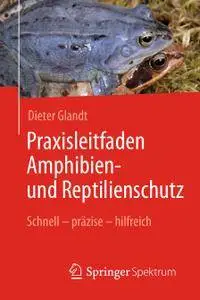 Dieter Glandt

Praxisleitfaden Amphibien- und Reptilienschutz

Schnell – präzise – hilfreich

Springer Spektrum